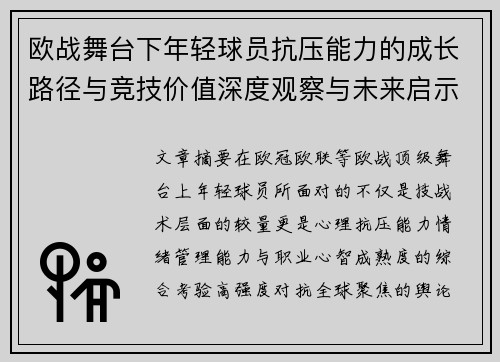 欧战舞台下年轻球员抗压能力的成长路径与竞技价值深度观察与未来启示

文章摘要在欧冠欧联等欧战顶级舞台上年轻球员所面对的不仅是技战术层面的较量更是心理抗压能力情绪管理能力与职业心智成熟度的综合考验高强度对抗全球聚焦的舆论